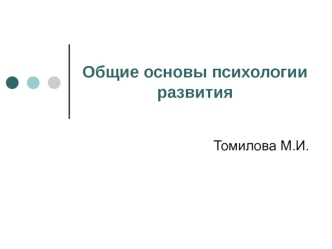 Общие основы психологии развития

Томилова М.И.